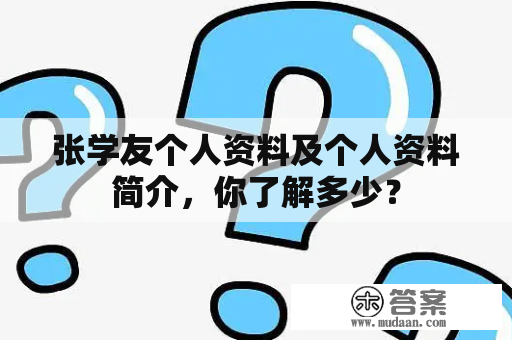 张学友个人资料及个人资料简介，你了解多少？

木 答案
www.mudaan.com